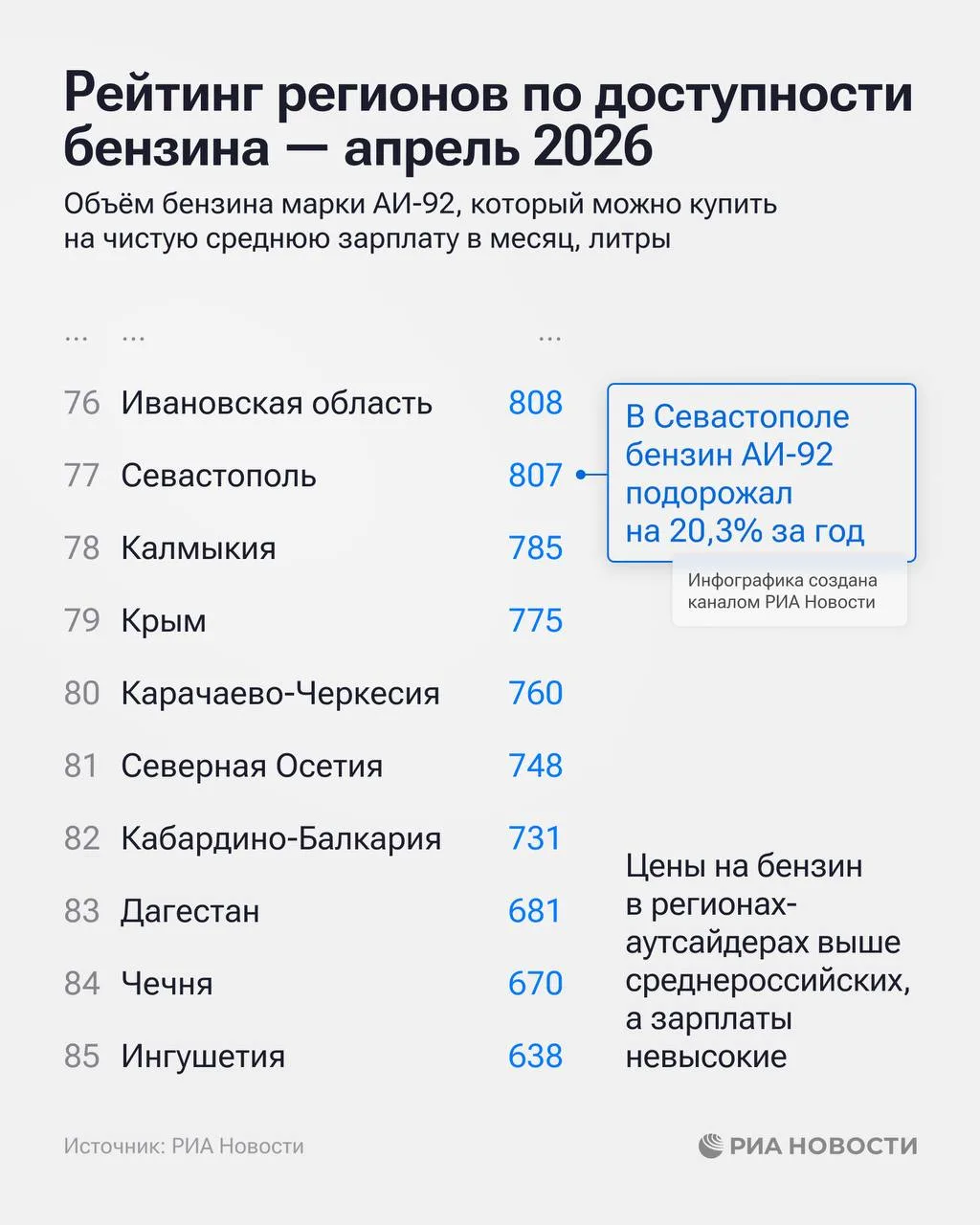 Рейтинг регионов по доступности бензина — апрель 2026

Объём бензина марки АИ-92, который можно купить на чистую среднюю зарплату в месяц, литры

| ... | ... | ... |
|---|---|---|
| 76 | Ивановская область | 808 |
| 77 | Севастополь | 807 |
| 78 | Калмыкия | 785 |
| 79 | Крым | 775 |
| 80 | Карачаево-Черкесия | 760 |
| 81 | Северная Осетия | 748 |
| 82 | Кабардино-Балкария | 731 |
| 83 | Дагестан | 681 |
| 84 | Чечня | 670 |
| 85 | Ингушетия | 638 |

В Севастополе бензин АИ-92 подорожал на 20,3% за год

Инфографика создана каналом РИА Новости

Цены на бензин в регионах-аутсайдерах выше среднероссийских, а зарплаты невысокие

Источник: РИА Новости

РИА НОВОСТИ